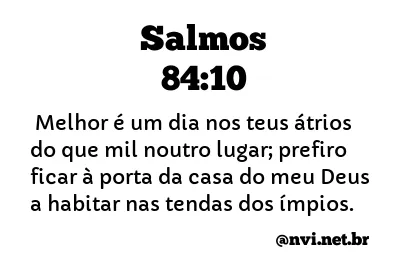 Salmos
84:10

Melhor é um dia nos teus átrios do que mil noutro lugar; prefiro ficar à porta da casa do meu Deus a habitar nas tendas dos ímpios.

@nvi.net.br